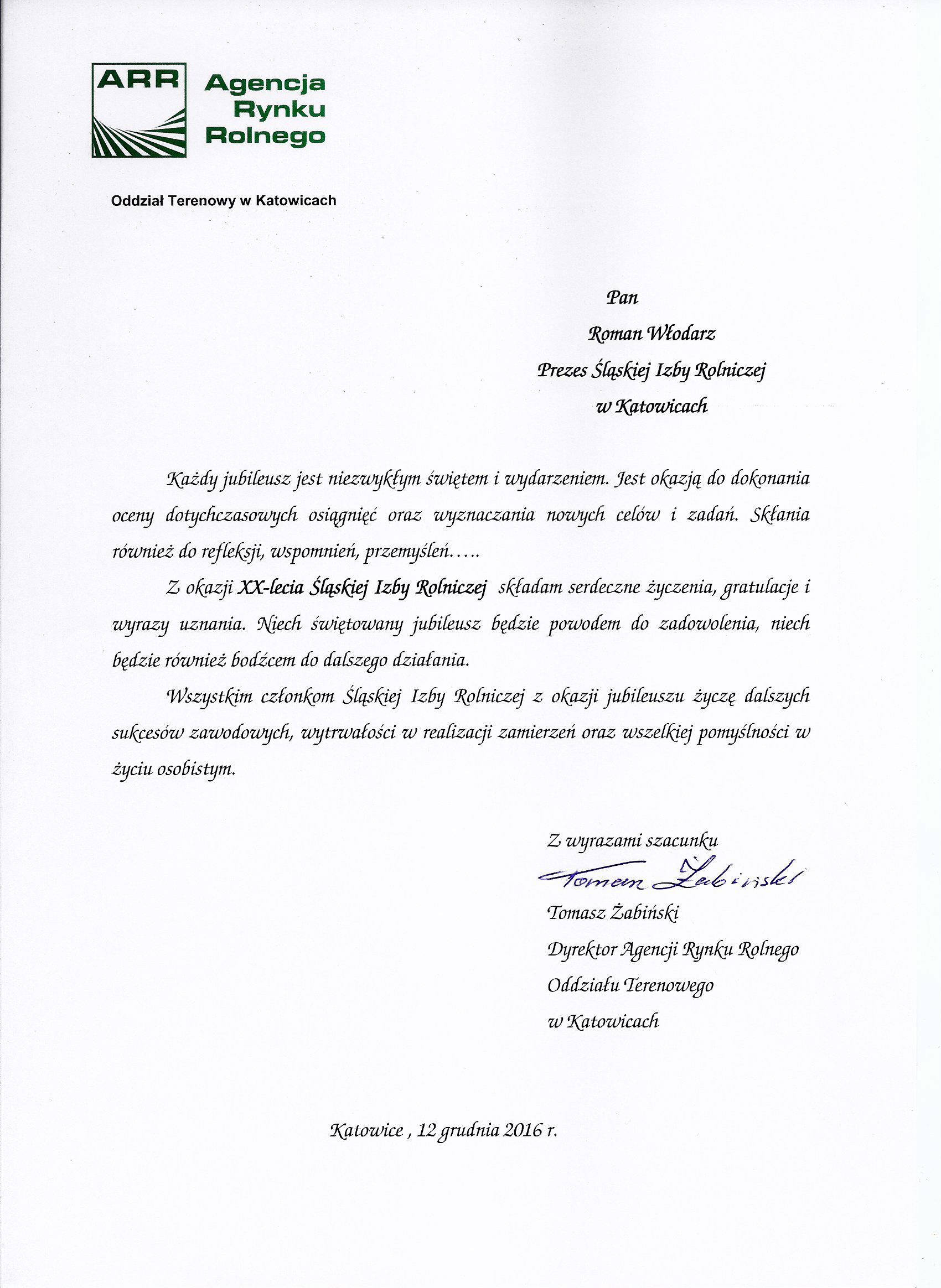 ARR Agencja Rynku Rolnego

Oddział Terenowy w Katowicach

Pan
Roman Włodarz
Prezes Śląskiej Izby Rolniczej
w Katowicach

Każdy jubileusz jest niezwykłym świętem i wydarzeniem. Jest okazją do dokonania oceny dotychczasowych osiągnięć oraz wyznaczania nowych celów i zadań. Skłania również do refleksji, wspomnień, przemyśleń…..

Z okazji XX-lecia Śląskiej Izby Rolniczej składam serdeczne życzenia, gratulacje i wyrazy uznania. Niech świętowany jubileusz będzie powodem do zadowolenia, niech będzie również bodźcem do dalszego działania.

Wszystkim członkom Śląskiej Izby Rolniczej z okazji jubileuszu życzę dalszych sukcesów zawodowych, wytrwałości w realizacji zamierzeń oraz wszelkiej pomyślności w życiu osobistym.

Z wyrazami szacunku
Tomasz Żabiński
Tomasz Żabiński
Dyrektor Agencji Rynku Rolnego
Oddziału Terenowego
w Katowicach

Katowice , 12 grudnia 2016 r.